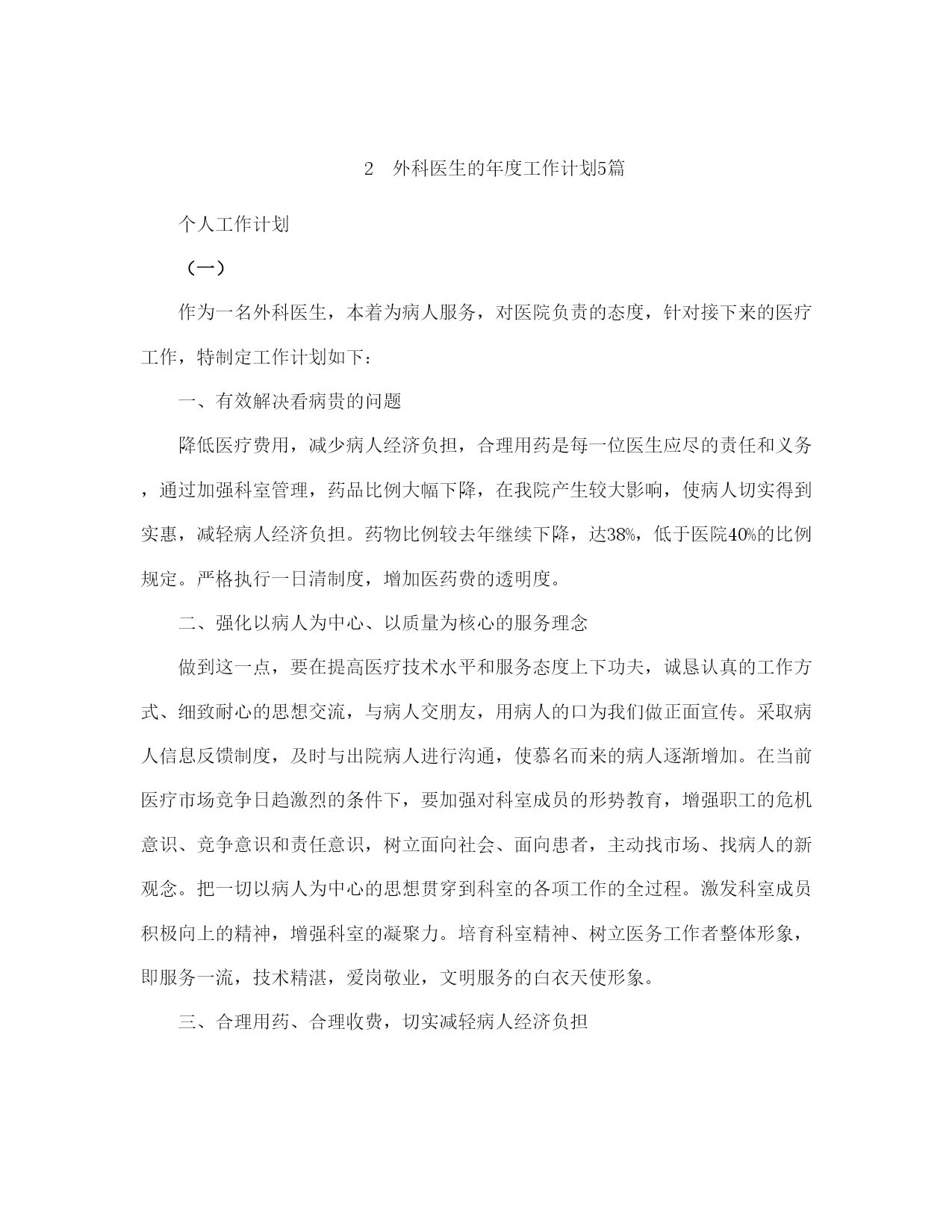 2　外科医生的年度工作计划5篇

个人工作计划

（一）

作为一名外科医生，本着为病人服务，对医院负责的态度，针对接下来的医疗工作，特制定工作计划如下：

一、有效解决看病贵的问题

降低医疗费用，减少病人经济负担，合理用药是每一位医生应尽的责任和义务，通过加强科室管理，药品比例大幅下降，在我院产生较大影响，使病人切实得到实惠，减轻病人经济负担。药物比例较去年继续下降，达38%，低于医院40%的比例规定。严格执行一日清制度，增加医药费的透明度。

二、强化以病人为中心、以质量为核心的服务理念

做到这一点，要在提高医疗技术水平和服务态度上下功夫，诚恳认真的工作方式、细致耐心的思想交流，与病人交朋友，用病人的口为我们做正面宣传。采取病人信息反馈制度，及时与出院病人进行沟通，使慕名而来的病人逐渐增加。在当前医疗市场竞争日趋激烈的条件下，要加强对科室成员的形势教育，增强职工的危机意识、竞争意识和责任意识，树立面向社会、面向患者，主动找市场、找病人的新观念。把一切以病人为中心的思想贯穿到科室的各项工作的全过程。激发科室成员积极向上的精神，增强科室的凝聚力。培育科室精神、树立医务工作者整体形象，即服务一流，技术精湛，爱岗敬业，文明服务的白衣天使形象。

三、合理用药、合理收费，切实减轻病人经济负担